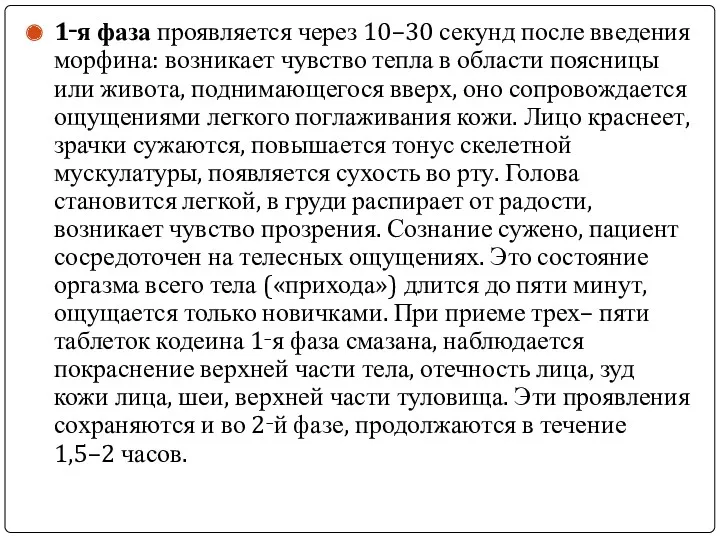 1-я фаза проявляется через 10–30 секунд после введения морфина: возникает чувство тепла в области поясницы или живота, поднимающегося вверх, оно сопровождается ощущениями легкого поглаживания кожи. Лицо краснеет, зрачки сужаются, повышается тонус скелетной мускулатуры, появляется сухость во рту. Голова становится легкой, в груди распирает от радости, возникает чувство прозрения. Сознание сужено, пациент сосредоточен на телесных ощущениях. Это состояние оргазма всего тела («прихода») длится до пяти минут, ощущается только новичками. При приеме трех– пяти таблеток кодеина 1-я фаза смазана, наблюдается покраснение верхней части тела, отечность лица, зуд кожи лица, шеи, верхней части туловища. Эти проявления сохраняются и во 2-й фазе, продолжаются в течение 1,5–2 часов.